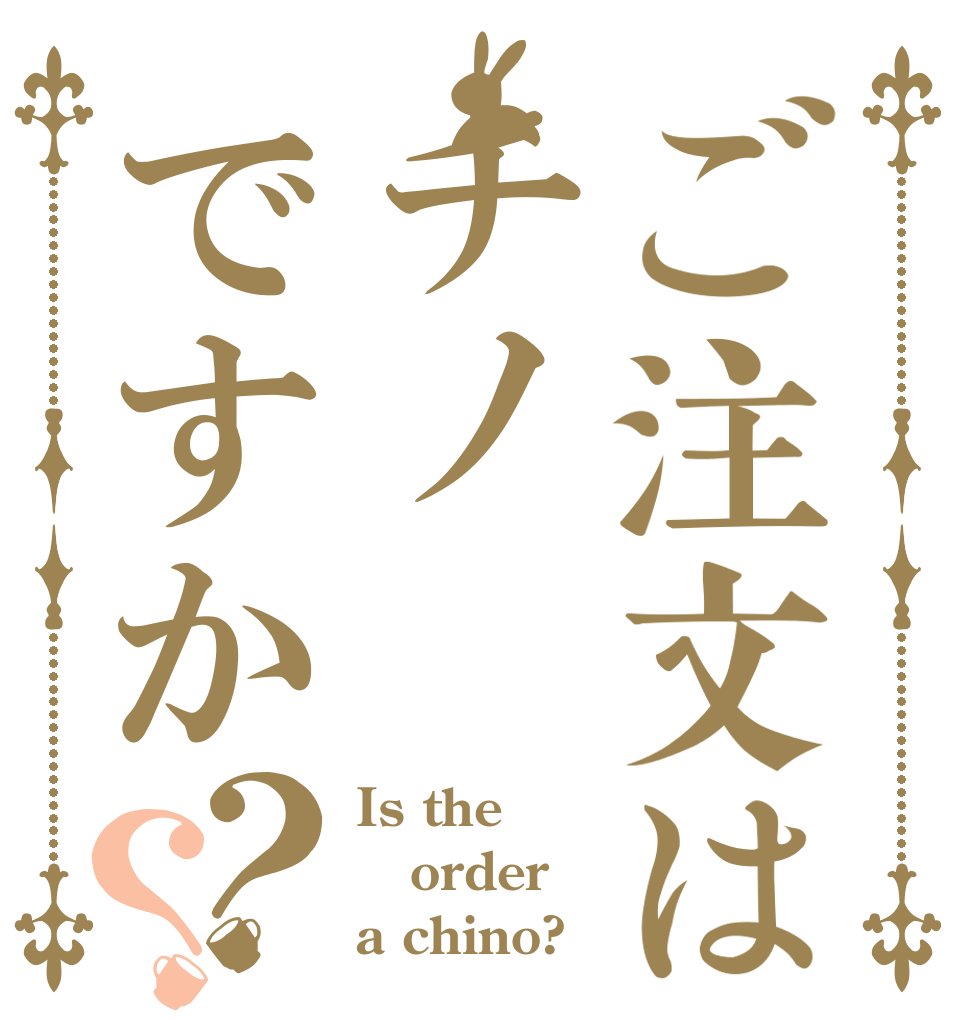 ご注文は
チノ
ですか??

Is the
order
a chino?